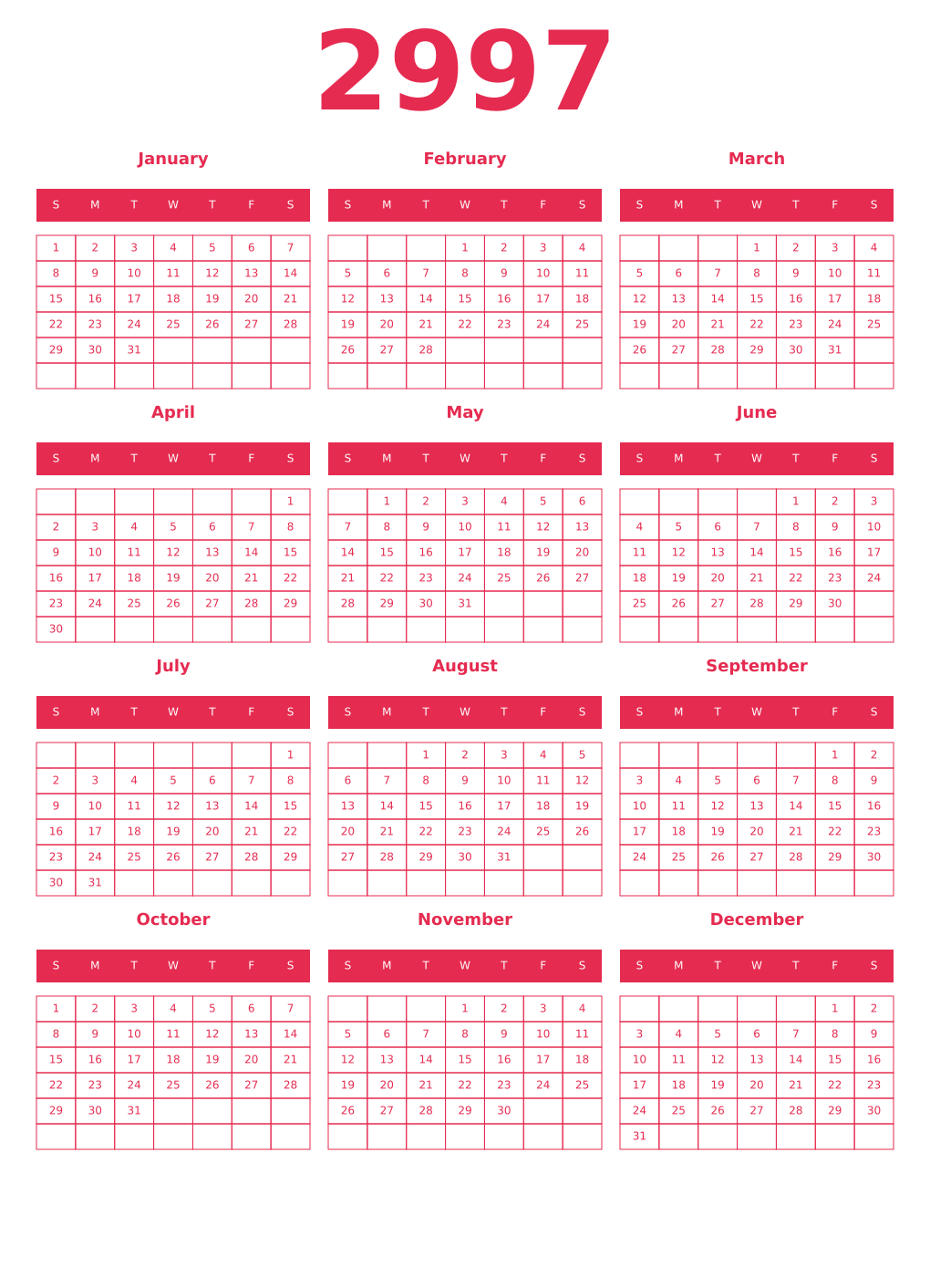 2997

January

| S | M | T | W | T | F | S |
|---|---|---|---|---|---|---|
| 1 | 2 | 3 | 4 | 5 | 6 | 7 |
| 8 | 9 | 10 | 11 | 12 | 13 | 14 |
| 15 | 16 | 17 | 18 | 19 | 20 | 21 |
| 22 | 23 | 24 | 25 | 26 | 27 | 28 |
| 29 | 30 | 31 | | | | |
| | | | | | | |

February

| S | M | T | W | T | F | S |
|---|---|---|---|---|---|---|
| | | | 1 | 2 | 3 | 4 |
| 5 | 6 | 7 | 8 | 9 | 10 | 11 |
| 12 | 13 | 14 | 15 | 16 | 17 | 18 |
| 19 | 20 | 21 | 22 | 23 | 24 | 25 |
| 26 | 27 | 28 | | | | |
| | | | | | | |

March

| S | M | T | W | T | F | S |
|---|---|---|---|---|---|---|
| | | | 1 | 2 | 3 | 4 |
| 5 | 6 | 7 | 8 | 9 | 10 | 11 |
| 12 | 13 | 14 | 15 | 16 | 17 | 18 |
| 19 | 20 | 21 | 22 | 23 | 24 | 25 |
| 26 | 27 | 28 | 29 | 30 | 31 | |
| | | | | | | |

April

| S | M | T | W | T | F | S |
|---|---|---|---|---|---|---|
| | | | | | | 1 |
| 2 | 3 | 4 | 5 | 6 | 7 | 8 |
| 9 | 10 | 11 | 12 | 13 | 14 | 15 |
| 16 | 17 | 18 | 19 | 20 | 21 | 22 |
| 23 | 24 | 25 | 26 | 27 | 28 | 29 |
| 30 | | | | | | |

May

| S | M | T | W | T | F | S |
|---|---|---|---|---|---|---|
| | 1 | 2 | 3 | 4 | 5 | 6 |
| 7 | 8 | 9 | 10 | 11 | 12 | 13 |
| 14 | 15 | 16 | 17 | 18 | 19 | 20 |
| 21 | 22 | 23 | 24 | 25 | 26 | 27 |
| 28 | 29 | 30 | 31 | | | |
| | | | | | | |

June

| S | M | T | W | T | F | S |
|---|---|---|---|---|---|---|
| | | | | 1 | 2 | 3 |
| 4 | 5 | 6 | 7 | 8 | 9 | 10 |
| 11 | 12 | 13 | 14 | 15 | 16 | 17 |
| 18 | 19 | 20 | 21 | 22 | 23 | 24 |
| 25 | 26 | 27 | 28 | 29 | 30 | |
| | | | | | | |

July

| S | M | T | W | T | F | S |
|---|---|---|---|---|---|---|
| | | | | | | 1 |
| 2 | 3 | 4 | 5 | 6 | 7 | 8 |
| 9 | 10 | 11 | 12 | 13 | 14 | 15 |
| 16 | 17 | 18 | 19 | 20 | 21 | 22 |
| 23 | 24 | 25 | 26 | 27 | 28 | 29 |
| 30 | 31 | | | | | |

August

| S | M | T | W | T | F | S |
|---|---|---|---|---|---|---|
| | | 1 | 2 | 3 | 4 | 5 |
| 6 | 7 | 8 | 9 | 10 | 11 | 12 |
| 13 | 14 | 15 | 16 | 17 | 18 | 19 |
| 20 | 21 | 22 | 23 | 24 | 25 | 26 |
| 27 | 28 | 29 | 30 | 31 | | |
| | | | | | | |

September

| S | M | T | W | T | F | S |
|---|---|---|---|---|---|---|
| | | | | | 1 | 2 |
| 3 | 4 | 5 | 6 | 7 | 8 | 9 |
| 10 | 11 | 12 | 13 | 14 | 15 | 16 |
| 17 | 18 | 19 | 20 | 21 | 22 | 23 |
| 24 | 25 | 26 | 27 | 28 | 29 | 30 |
| | | | | | | |

October

| S | M | T | W | T | F | S |
|---|---|---|---|---|---|---|
| 1 | 2 | 3 | 4 | 5 | 6 | 7 |
| 8 | 9 | 10 | 11 | 12 | 13 | 14 |
| 15 | 16 | 17 | 18 | 19 | 20 | 21 |
| 22 | 23 | 24 | 25 | 26 | 27 | 28 |
| 29 | 30 | 31 | | | | |
| | | | | | | |

November

| S | M | T | W | T | F | S |
|---|---|---|---|---|---|---|
| | | | 1 | 2 | 3 | 4 |
| 5 | 6 | 7 | 8 | 9 | 10 | 11 |
| 12 | 13 | 14 | 15 | 16 | 17 | 18 |
| 19 | 20 | 21 | 22 | 23 | 24 | 25 |
| 26 | 27 | 28 | 29 | 30 | | |
| | | | | | | |

December

| S | M | T | W | T | F | S |
|---|---|---|---|---|---|---|
| | | | | | 1 | 2 |
| 3 | 4 | 5 | 6 | 7 | 8 | 9 |
| 10 | 11 | 12 | 13 | 14 | 15 | 16 |
| 17 | 18 | 19 | 20 | 21 | 22 | 23 |
| 24 | 25 | 26 | 27 | 28 | 29 | 30 |
| 31 | | | | | | |